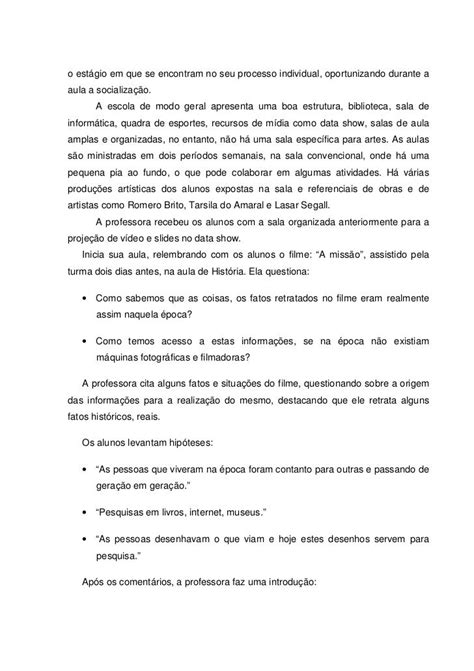 o estágio em que se encontram no seu processo individual, oportunizando durante a aula a socialização.

A escola de modo geral apresenta uma boa estrutura, biblioteca, sala de informática, quadra de esportes, recursos de mídia como data show, salas de aula amplas e organizadas, no entanto, não há uma sala específica para artes. As aulas são ministradas em dois períodos semanais, na sala convencional, onde há uma pequena pia ao fundo, o que pode colaborar em algumas atividades. Há várias produções artísticas dos alunos expostas na sala e referenciais de obras e de artistas como Romero Brito, Tarsila do Amaral e Lasar Segall.

A professora recebeu os alunos com a sala organizada anteriormente para a projeção de vídeo e slides no data show.

Inicia sua aula, relembrando com os alunos o filme: "A missão", assistido pela turma dois dias antes, na aula de História. Ela questiona:

• Como sabemos que as coisas, os fatos retratados no filme eram realmente assim naquela época?

• Como temos acesso a estas informações, se na época não existiam máquinas fotográficas e filmadoras?

A professora cita alguns fatos e situações do filme, questionando sobre a origem das informações para a realização do mesmo, destacando que ele retrata alguns fatos históricos, reais.

Os alunos levantam hipóteses:

• "As pessoas que viveram na época foram contanto para outras e passando de geração em geração."

• "Pesquisas em livros, internet, museus."

• "As pessoas desenhavam o que viam e hoje estes desenhos servem para pesquisa."

Após os comentários, a professora faz uma introdução: